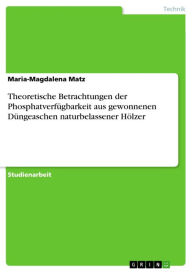 Technik

Maria-Magdalena Matz

Theoretische Betrachtungen der Phosphatverfügbarkeit aus gewonnenen Düngeaschen naturbelassener Hölzer

Studienarbeit

GRIN